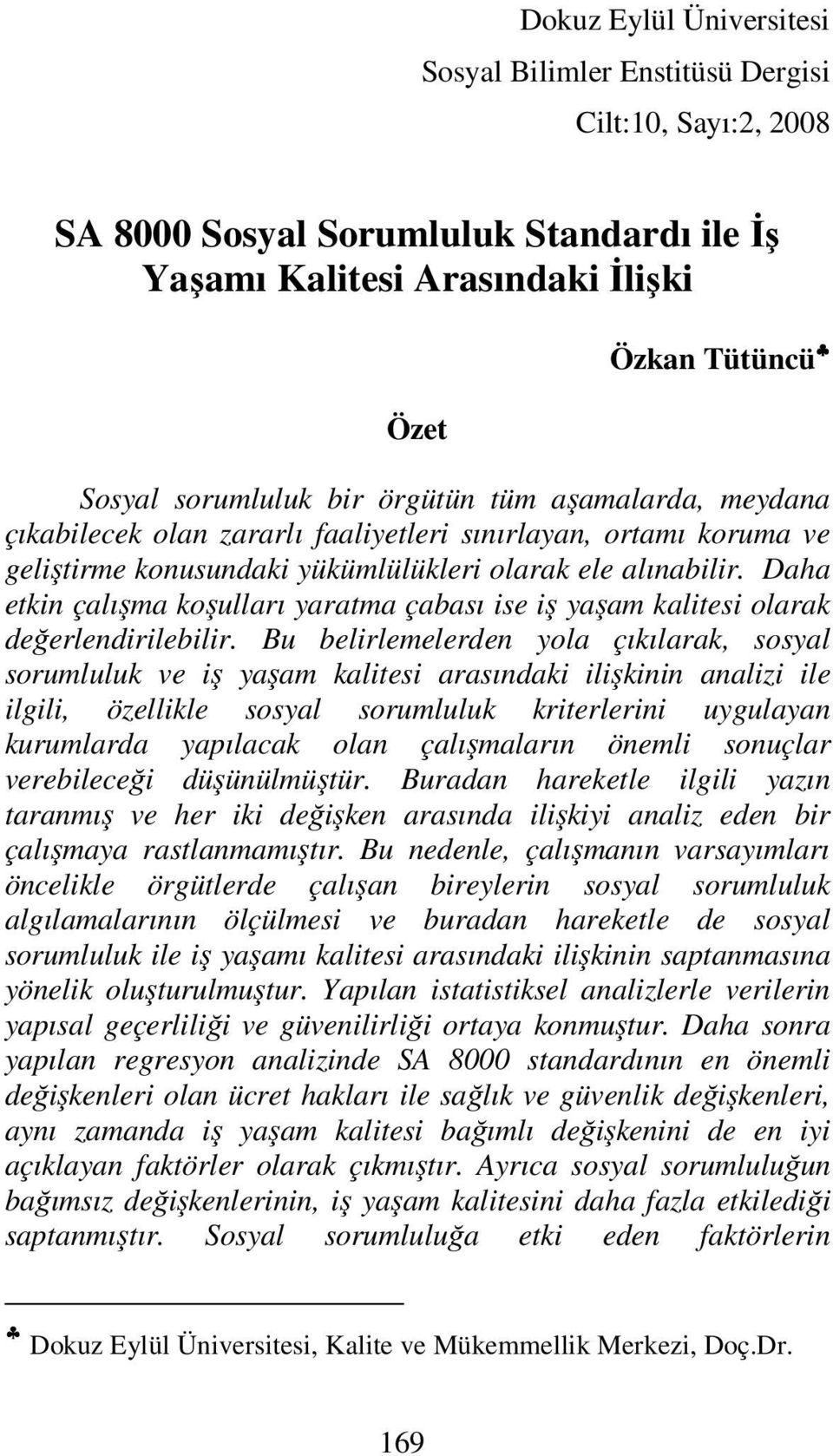 Dokuz Eylül Üniversitesi
Sosyal Bilimler Enstitüsü Dergisi
Cilt:10, Sayı:2, 2008

SA 8000 Sosyal Sorumluluk Standardı ile İş Yaşamı Kalitesi Arasındaki İlişki

Özkan Tütüncü♣

Özet

Sosyal sorumluluk bir örgütün tüm aşamalarda, meydana çıkabilecek olan zararlı faaliyetleri sınırlayan, ortamı koruma ve geliştirme konusundaki yükümlülükleri olarak ele alınabilir. Daha etkin çalışma koşulları yaratma çabası ise iş yaşam kalitesi olarak değerlendirilebilir. Bu belirlemelerden yola çıkılarak, sosyal sorumluluk ve iş yaşam kalitesi arasındaki ilişkinin analizi ile ilgili, özellikle sosyal sorumluluk kriterlerini uygulayan kurumlarda yapılacak olan çalışmaların önemli sonuçlar verebileceği düşünülmüştür. Buradan hareketle ilgili yazın taranmış ve her iki değişken arasında ilişkiyi analiz eden bir çalışmaya rastlanmamıştır. Bu nedenle, çalışmanın varsayımları öncelikle örgütlerde çalışan bireylerin sosyal sorumluluk algılamalarının ölçülmesi ve buradan hareketle de sosyal sorumluluk ile iş yaşamı kalitesi arasındaki ilişkinin saptanmasına yönelik oluşturulmuştur. Yapılan istatistiksel analizlerle verilerin yapısal geçerliliği ve güvenilirliği ortaya konmuştur. Daha sonra yapılan regresyon analizinde SA 8000 standardının en önemli değişkenleri olan ücret hakları ile sağlık ve güvenlik değişkenleri, aynı zamanda iş yaşam kalitesi bağımlı değişkenini de en iyi açıklayan faktörler olarak çıkmıştır. Ayrıca sosyal sorumluluğun bağımsız değişkenlerinin, iş yaşam kalitesini daha fazla etkilediği saptanmıştır. Sosyal sorumluluğa etki eden faktörlerin

♣ Dokuz Eylül Üniversitesi, Kalite ve Mükemmellik Merkezi, Doç.Dr.

169